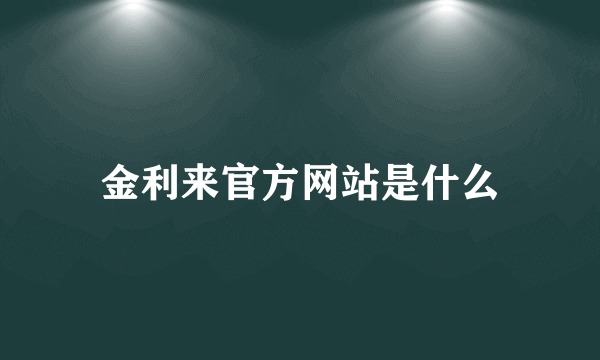 金利来官方网站是什么